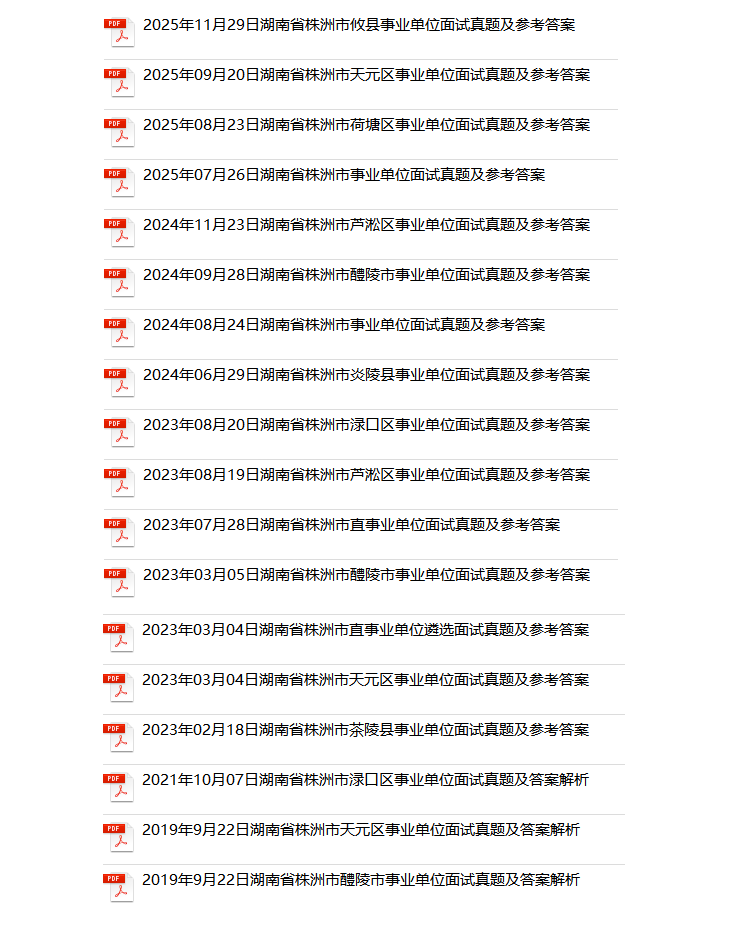 PDF 2025年11月29日湖南省株洲市攸县事业单位面试真题及参考答案

PDF 2025年09月20日湖南省株洲市天元区事业单位面试真题及参考答案

PDF 2025年08月23日湖南省株洲市荷塘区事业单位面试真题及参考答案

PDF 2025年07月26日湖南省株洲市事业单位面试真题及参考答案

PDF 2024年11月23日湖南省株洲市芦淞区事业单位面试真题及参考答案

PDF 2024年09月28日湖南省株洲市醴陵市事业单位面试真题及参考答案

PDF 2024年08月24日湖南省株洲市事业单位面试真题及参考答案

PDF 2024年06月29日湖南省株洲市炎陵县事业单位面试真题及参考答案

PDF 2023年08月20日湖南省株洲市渌口区事业单位面试真题及参考答案

PDF 2023年08月19日湖南省株洲市芦淞区事业单位面试真题及参考答案

PDF 2023年07月28日湖南省株洲市直事业单位面试真题及参考答案

PDF 2023年03月05日湖南省株洲市醴陵市事业单位面试真题及参考答案

PDF 2023年03月04日湖南省株洲市直事业单位遴选面试真题及参考答案

PDF 2023年03月04日湖南省株洲市天元区事业单位面试真题及参考答案

PDF 2023年02月18日湖南省株洲市茶陵县事业单位面试真题及参考答案

PDF 2021年10月07日湖南省株洲市渌口区事业单位面试真题及答案解析

PDF 2019年9月22日湖南省株洲市天元区事业单位面试真题及答案解析

PDF 2019年9月22日湖南省株洲市醴陵市事业单位面试真题及答案解析